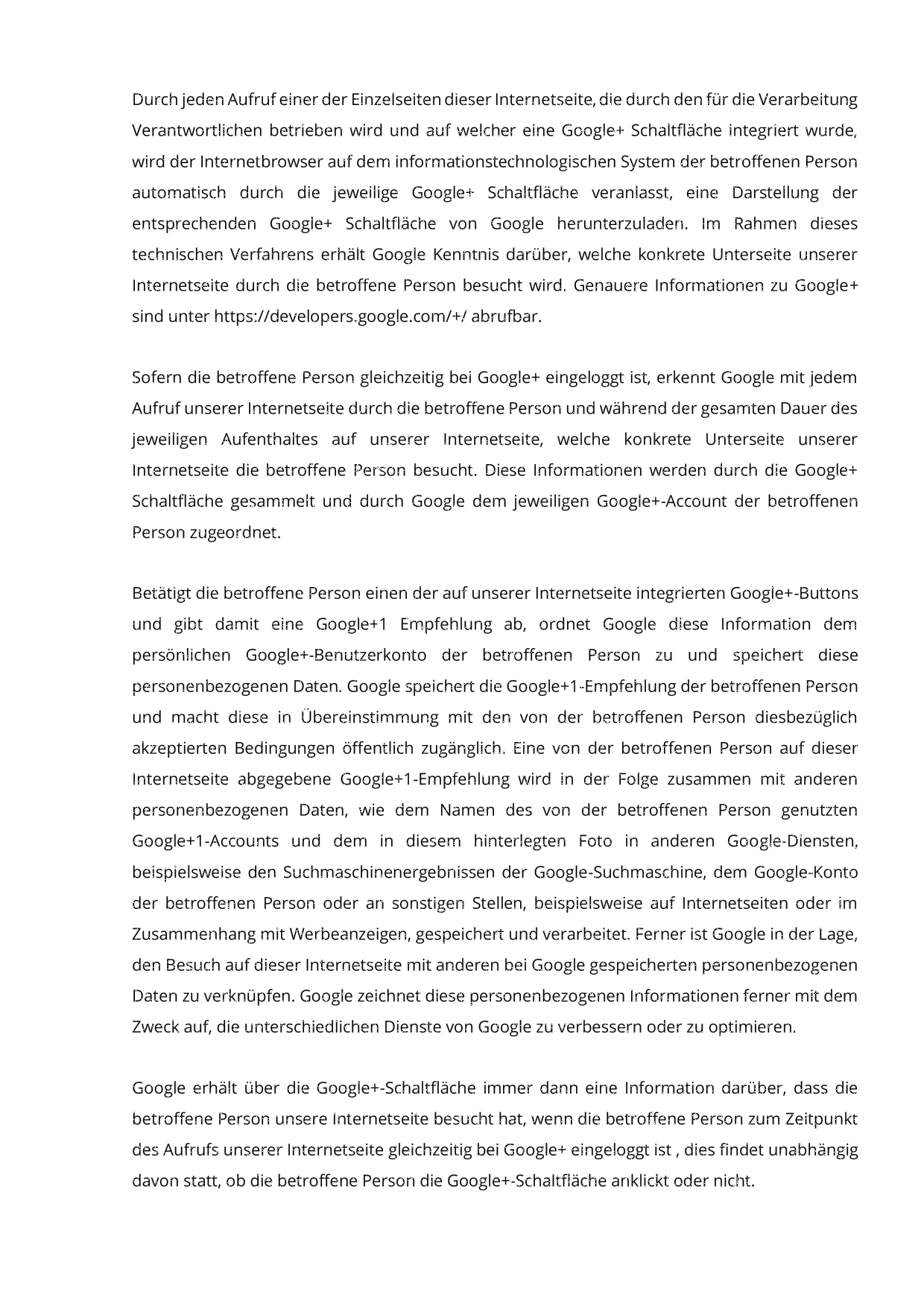 Durch jeden Aufruf einer der Einzelseiten dieser Internetseite, die durch den für die Verarbeitung Verantwortlichen betrieben wird und auf welcher eine Google+ Schaltfläche integriert wurde, wird der Internetbrowser auf dem informationstechnologischen System der betroffenen Person automatisch durch die jeweilige Google+ Schaltfläche veranlasst, eine Darstellung der entsprechenden Google+ Schaltfläche von Google herunterzuladen. Im Rahmen dieses technischen Verfahrens erhält Google Kenntnis darüber, welche konkrete Unterseite unserer Internetseite durch die betroffene Person besucht wird. Genauere Informationen zu Google+ sind unter https://developers.google.com/+/ abrufbar.

Sofern die betroffene Person gleichzeitig bei Google+ eingeloggt ist, erkennt Google mit jedem Aufruf unserer Internetseite durch die betroffene Person und während der gesamten Dauer des jeweiligen Aufenthaltes auf unserer Internetseite, welche konkrete Unterseite unserer Internetseite die betroffene Person besucht. Diese Informationen werden durch die Google+ Schaltfläche gesammelt und durch Google dem jeweiligen Google+-Account der betroffenen Person zugeordnet.

Betätigt die betroffene Person einen der auf unserer Internetseite integrierten Google+-Buttons und gibt damit eine Google+1 Empfehlung ab, ordnet Google diese Information dem persönlichen Google+-Benutzerkonto der betroffenen Person zu und speichert diese personenbezogenen Daten. Google speichert die Google+1-Empfehlung der betroffenen Person und macht diese in Übereinstimmung mit den von der betroffenen Person diesbezüglich akzeptierten Bedingungen öffentlich zugänglich. Eine von der betroffenen Person auf dieser Internetseite abgegebene Google+1-Empfehlung wird in der Folge zusammen mit anderen personenbezogenen Daten, wie dem Namen des von der betroffenen Person genutzten Google+1-Accounts und dem in diesem hinterlegten Foto in anderen Google-Diensten, beispielsweise den Suchmaschinenergebnissen der Google-Suchmaschine, dem Google-Konto der betroffenen Person oder an sonstigen Stellen, beispielsweise auf Internetseiten oder im Zusammenhang mit Werbeanzeigen, gespeichert und verarbeitet. Ferner ist Google in der Lage, den Besuch auf dieser Internetseite mit anderen bei Google gespeicherten personenbezogenen Daten zu verknüpfen. Google zeichnet diese personenbezogenen Informationen ferner mit dem Zweck auf, die unterschiedlichen Dienste von Google zu verbessern oder zu optimieren.

Google erhält über die Google+-Schaltfläche immer dann eine Information darüber, dass die betroffene Person unsere Internetseite besucht hat, wenn die betroffene Person zum Zeitpunkt des Aufrufs unserer Internetseite gleichzeitig bei Google+ eingeloggt ist , dies findet unabhängig davon statt, ob die betroffene Person die Google+-Schaltfläche anklickt oder nicht.